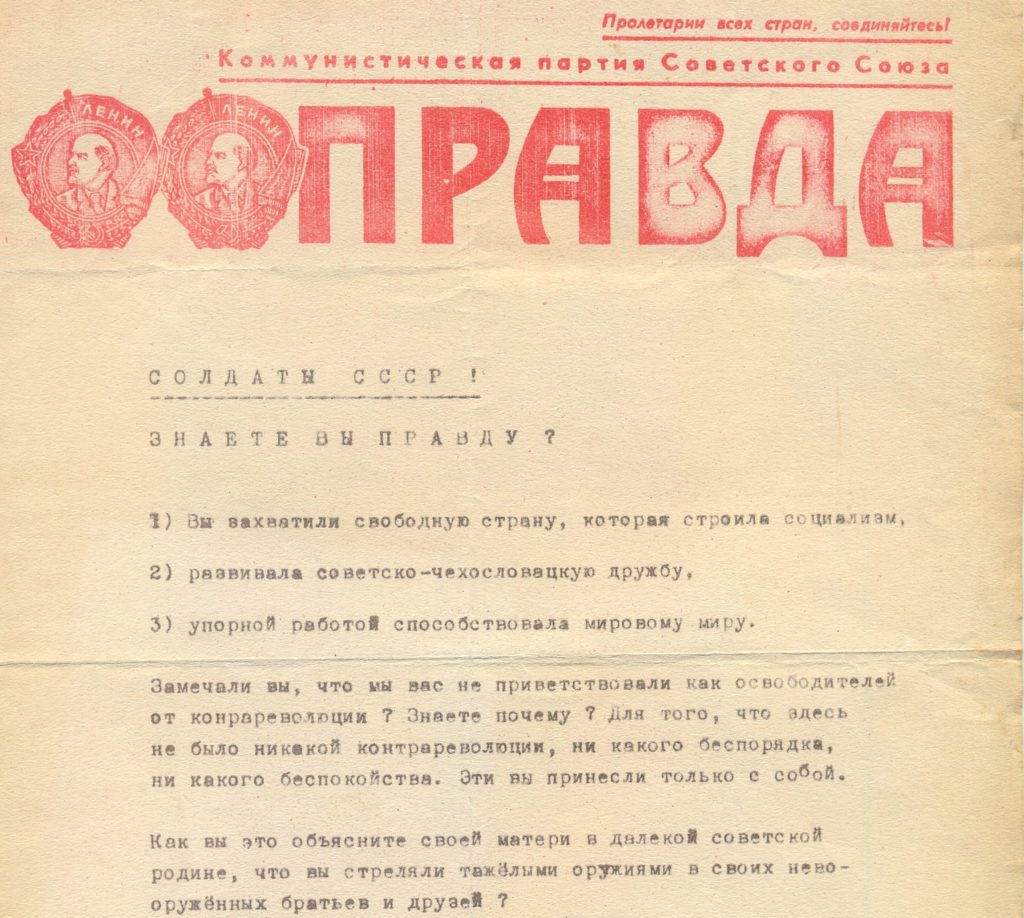 Пролетарии всех стран, соединяйтесь!

Коммунистическая партия Советского Союза

ЛЕНИН ЛЕНИН

ПРАВДА

СОЛДАТЫ СССР !

ЗНАЕТЕ ВЫ ПРАВДУ ?

1) Вы захватили свободную страну, которая строила социализм,

2) развивала советско-чехословацкую дружбу,

3) упорной работой способствовала мировому миру.

Замечали вы, что мы вас не приветствовали как освободителей от конрареволюции ? Знаете почему ? Для того, что здесь не было никакой контрареволюции, ни какого беспорядка, ни какого беспокойства. Эти вы принесли только с собой.

Как вы это объясните своей матери в далекой советской родине, что вы стреляли тажёлыми оружиями в своих невооружённых братьев и друзей ?